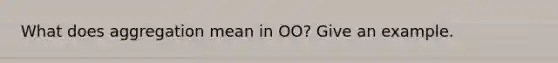 What does aggregation mean in OO? Give an example.